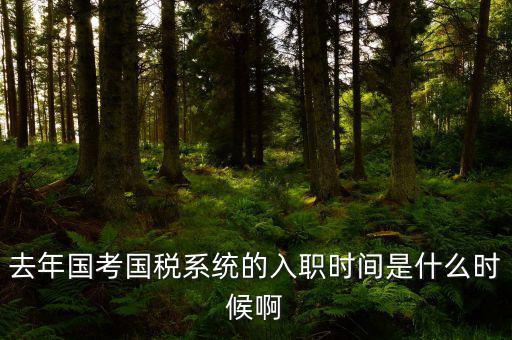 去年国考国税系统的入职时间是什么时候啊